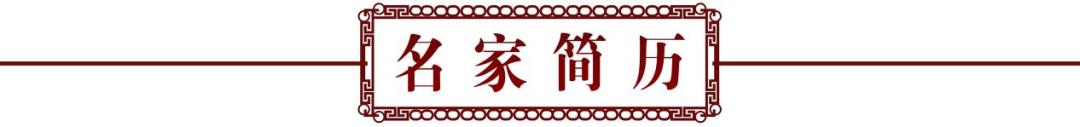 名家简历